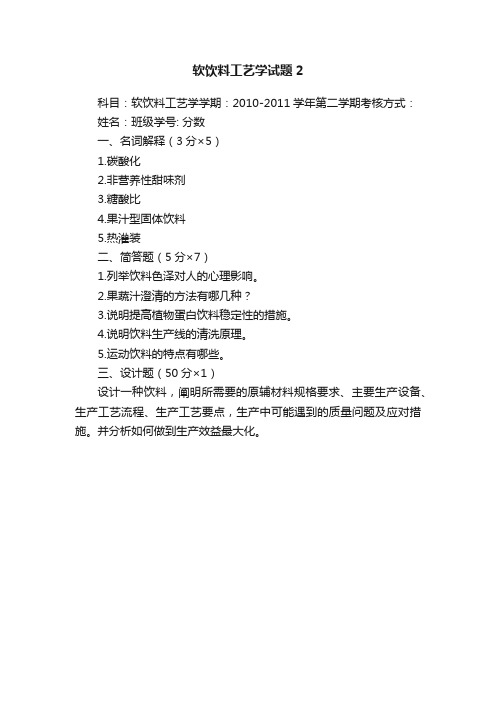 软饮料工艺学试题 2

科目：软饮料工艺学学期：2010-2011 学年第二学期考核方式：

姓名：班级学号: 分数

一、名词解释（3 分×5）

1.碳酸化

2.非营养性甜味剂

3.糖酸比

4.果汁型固体饮料

5.热灌装

二、简答题（5 分×7）

1.列举饮料色泽对人的心理影响。

2.果蔬汁澄清的方法有哪几种？

3.说明提高植物蛋白饮料稳定性的措施。

4.说明饮料生产线的清洗原理。

5.运动饮料的特点有哪些。

三、设计题（50 分×1）

设计一种饮料，阐明所需要的原辅材料规格要求、主要生产设备、生产工艺流程、生产工艺要点，生产中可能遇到的质量问题及应对措施。并分析如何做到生产效益最大化。